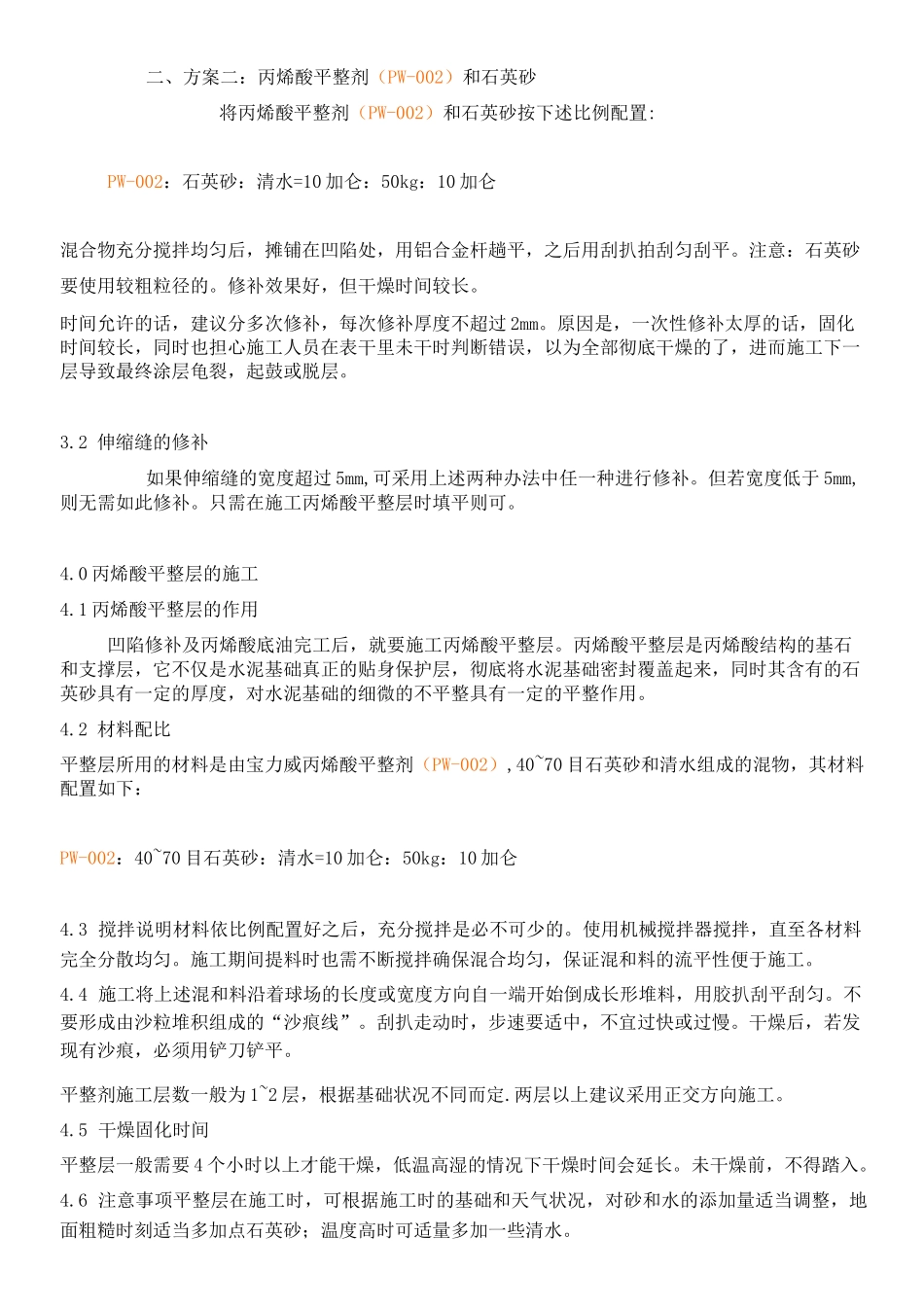 二、方案二：丙烯酸平整剂（PW-002）和石英砂

将丙烯酸平整剂（PW-002）和石英砂按下述比例配置：

PW-002：石英砂：清水=10 加仑：50kg：10 加仑

混合物充分搅拌均匀后，摊铺在凹陷处，用铝合金杆趟平，之后用刮扒拍刮匀刮平。注意：石英砂要使用较粗粒径的。修补效果好，但干燥时间较长。

时间允许的话，建议分多次修补，每次修补厚度不超过 2mm。原因是，一次性修补太厚的话，固化时间较长，同时也担心施工人员在表干里未干时判断错误，以为全部彻底干燥的了，进而施工下一层导致最终涂层龟裂，起鼓或脱层。

3.2 伸缩缝的修补

如果伸缩缝的宽度超过 5mm,可采用上述两种办法中任一种进行修补。但若宽度低于 5mm,则无需如此修补。只需在施工丙烯酸平整层时填平则可。

4.0 丙烯酸平整层的施工

4.1 丙烯酸平整层的作用

凹陷修补及丙烯酸底油完工后，就要施工丙烯酸平整层。丙烯酸平整层是丙烯酸结构的基石和支撑层，它不仅是水泥基础真正的贴身保护层，彻底将水泥基础密封覆盖起来，同时其含有的石英砂具有一定的厚度，对水泥基础的细微的不平整具有一定的平整作用。

4.2 材料配比

平整层所用的材料是由宝力威丙烯酸平整剂（PW-002）,40~70 目石英砂和清水组成的混物，其材料配置如下：

PW-002：40~70 目石英砂：清水=10 加仑：50kg：10 加仑

4.3 搅拌说明材料依比例配置好之后，充分搅拌是必不可少的。使用机械搅拌器搅拌，直至各材料完全分散均匀。施工期间提料时也需不断搅拌确保混合均匀，保证混和料的流平性便于施工。

4.4 施工将上述混和料沿着球场的长度或宽度方向自一端开始倒成长形堆料，用胶扒刮平刮匀。不要形成由沙粒堆积组成的“沙痕线”。刮扒走动时，步速要适中，不宜过快或过慢。干燥后，若发现有沙痕，必须用铲刀铲平。

平整剂施工层数一般为 1~2 层，根据基础状况不同而定.两层以上建议采用正交方向施工。

4.5 干燥固化时间

平整层一般需要 4 个小时以上才能干燥，低温高湿的情况下干燥时间会延长。未干燥前，不得踏入。

4.6 注意事项平整层在施工时，可根据施工时的基础和天气状况，对砂和水的添加量适当调整，地面粗糙时刻适当多加点石英砂；温度高时可适量多加一些清水。